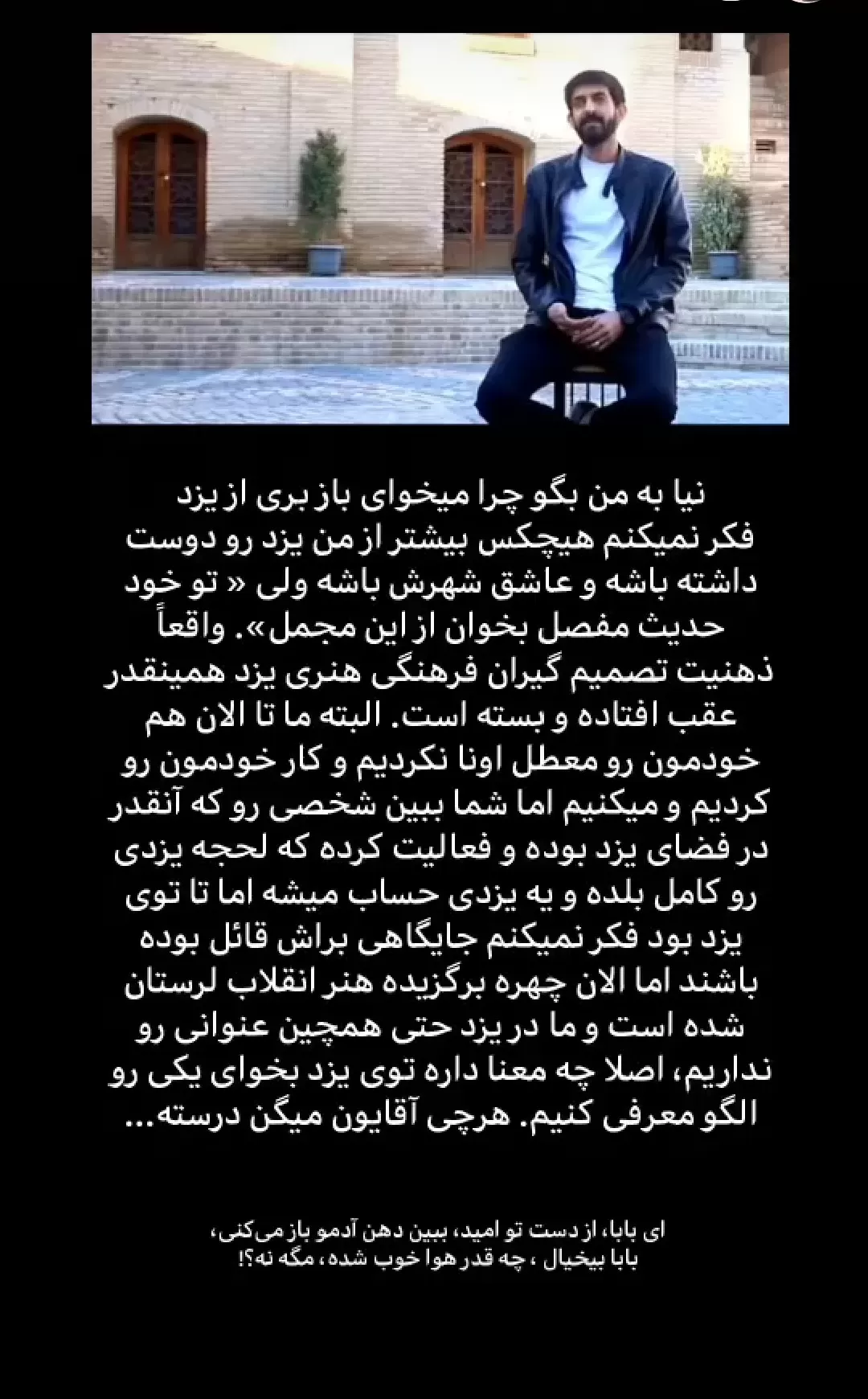 نیا به من بگو چرا میخوای باز بری از یزد
فکر نمیکنم هیچکس بیشتر از من یزد رو دوست داشته باشه و عاشق شهرش باشه ولی « تو خود حدیث مفصل بخوان از این مجمل». واقعاً ذهنیت تصمیم گیران فرهنگی هنری یزد همینقدر عقب افتاده و بسته است. البته ما تا الان هم خودمون رو معطل اونا نکردیم و کار خودمون رو کردیم و میکنیم اما شما ببین شخصی رو که آنقدر در فضای یزد بوده و فعالیت کرده که لحجه یزدی رو کامل بلده و یه یزدی حساب میشه اما تا توی یزد بود فکر نمیکنم جایگاهی براش قائل بوده باشند اما الان چهره برگزیده هنر انقلاب لرستان شده است و ما در یزد حتی همچین عنوانی رو نداریم، اصلا چه معنا داره توی یزد بخوای یکی رو الگو معرفی کنیم. هرچی آقایون میگن درسته...

ای بابا، از دست تو امید، ببین دهن آدمو باز می‌کنی،
بابا بیخیال ، چه قدر هوا خوب شده، مگه نه؟!